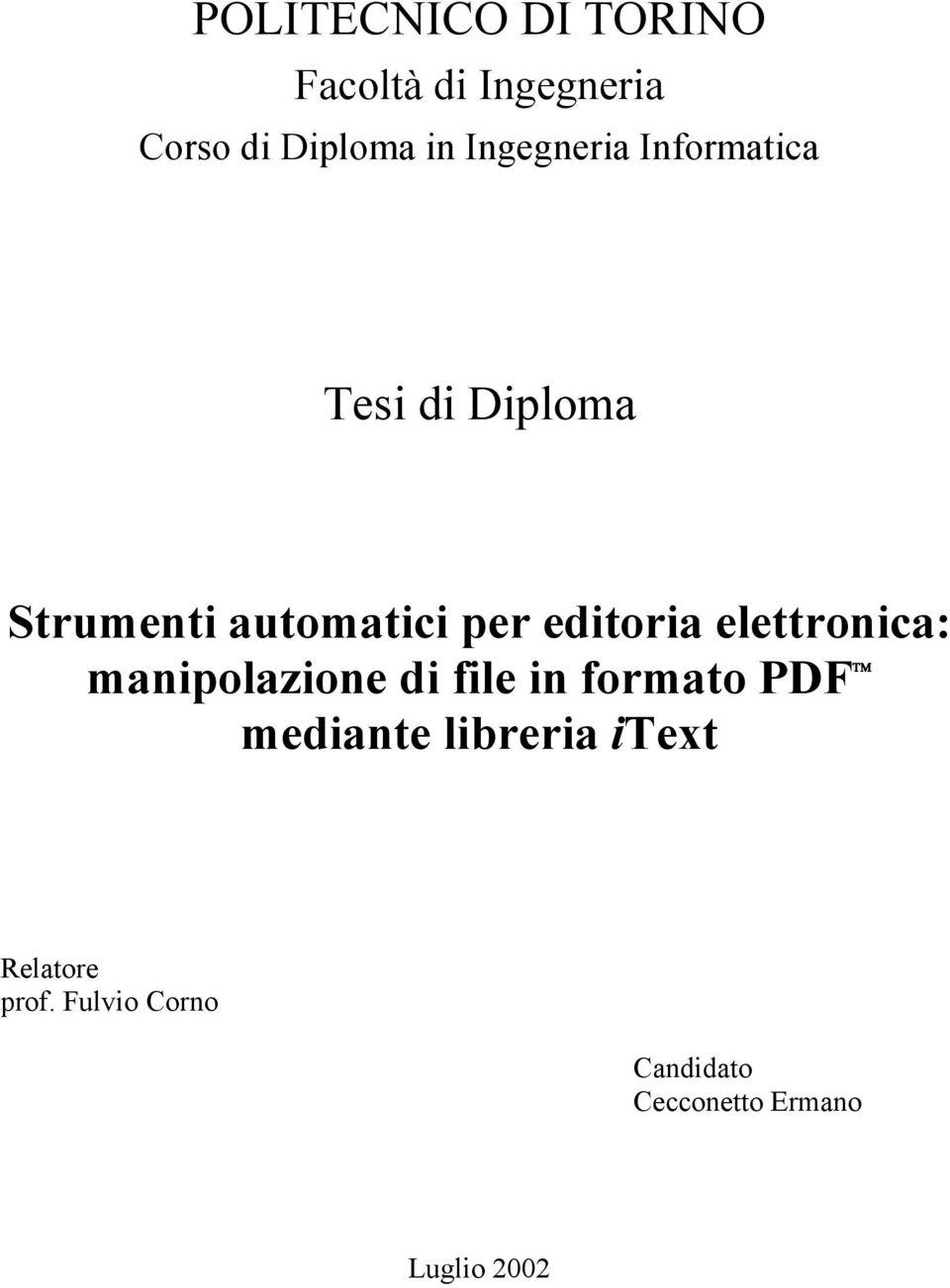 POLITECNICO DI TORINO

Facoltà di Ingegneria

Corso di Diploma in Ingegneria Informatica

Tesi di Diploma

Strumenti automatici per editoria elettronica: manipolazione di file in formato PDF™ mediante libreria iText

Relatore
prof. Fulvio Corno

Candidato
Cecconetto Ermano

Luglio 2002